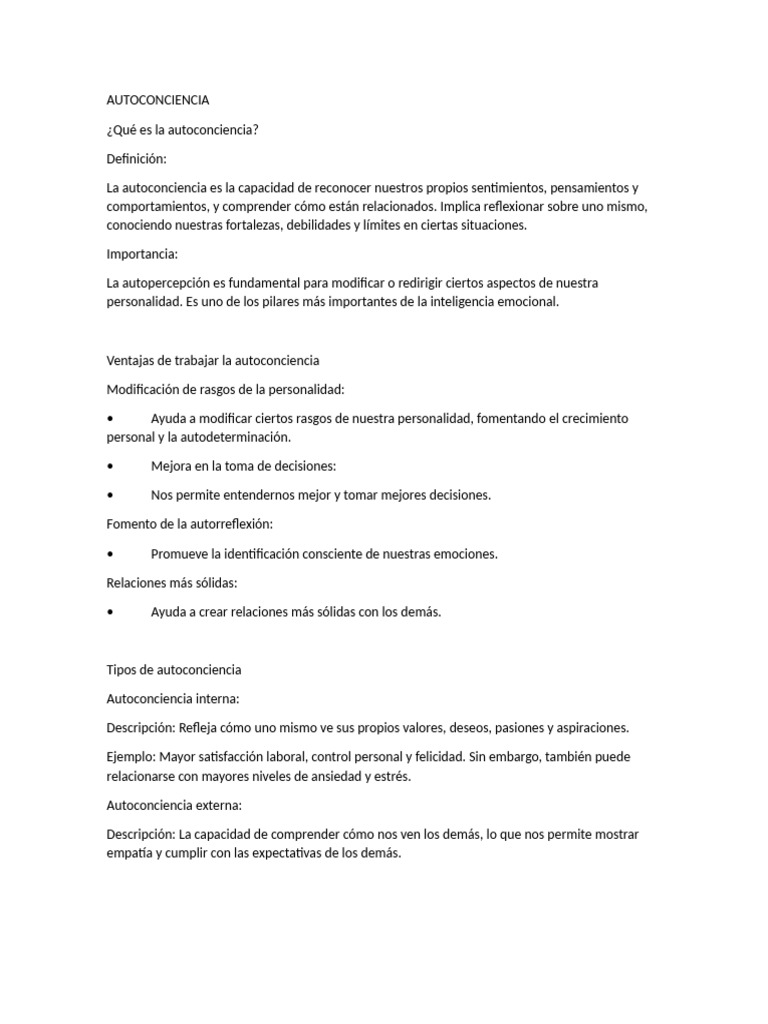 AUTOCONCIENCIA

¿Qué es la autoconciencia?

Definición:

La autoconciencia es la capacidad de reconocer nuestros propios sentimientos, pensamientos y comportamientos, y comprender cómo están relacionados. Implica reflexionar sobre uno mismo, conociendo nuestras fortalezas, debilidades y límites en ciertas situaciones.

Importancia:

La autopercepción es fundamental para modificar o redirigir ciertos aspectos de nuestra personalidad. Es uno de los pilares más importantes de la inteligencia emocional.

Ventajas de trabajar la autoconciencia

Modificación de rasgos de la personalidad:

• Ayuda a modificar ciertos rasgos de nuestra personalidad, fomentando el crecimiento personal y la autodeterminación.

• Mejora en la toma de decisiones:

• Nos permite entendernos mejor y tomar mejores decisiones.

Fomento de la autorreflexión:

• Promueve la identificación consciente de nuestras emociones.

Relaciones más sólidas:

• Ayuda a crear relaciones más sólidas con los demás.

Tipos de autoconciencia

Autoconciencia interna:

Descripción: Refleja cómo uno mismo ve sus propios valores, deseos, pasiones y aspiraciones.

Ejemplo: Mayor satisfacción laboral, control personal y felicidad. Sin embargo, también puede relacionarse con mayores niveles de ansiedad y estrés.

Autoconciencia externa:

Descripción: La capacidad de comprender cómo nos ven los demás, lo que nos permite mostrar empatía y cumplir con las expectativas de los demás.